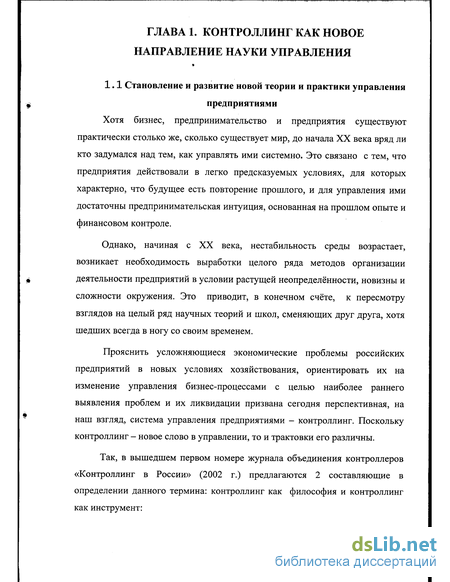 ГЛАВА 1. КОНТРОЛЛИНГ КАК НОВОЕ НАПРАВЛЕНИЕ НАУКИ УПРАВЛЕНИЯ

1.1 Становление и развитие новой теории и практики управления предприятиями

Хотя бизнес, предпринимательство и предприятия существуют практически столько же, сколько существует мир, до начала XX века вряд ли кто задумался над тем, как управлять ими системно. Это связано с тем, что предприятия действовали в легко предсказуемых условиях, для которых характерно, что будущее есть повторение прошлого, и для управления ими достаточны предпринимательская интуиция, основанная на прошлом опыте и финансовом контроле.

Однако, начиная с XX века, нестабильность среды возрастает, возникает необходимость выработки целого ряда методов организации деятельности предприятий в условии растущей неопределённости, новизны и сложности окружения. Это приводит, в конечном счёте, к пересмотру взглядов на целый ряд научных теорий и школ, сменяющих друг друга, хотя шедших всегда в ногу со своим временем.

Прояснить усложняющиеся экономические проблемы российских предприятий в новых условиях хозяйствования, ориентировать их на изменение управления бизнес-процессами с целью наиболее раннего выявления проблем и их ликвидации призвана сегодня перспективная, на наш взгляд, система управления предприятиями – контроллинг. Поскольку контроллинг – новое слово в управлении, то и трактовки его различны.

Так, в вышедшем первом номере журнала объединения контроллеров «Контроллинг в России» (2002 г.) предлагаются 2 составляющие в определении данного термина: контроллинг как философия и контроллинг как инструмент:

dsLib.net
библиотека диссертаций